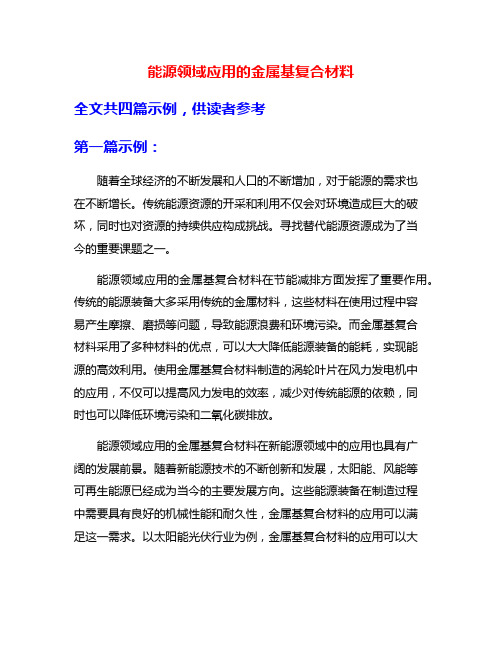 能源领域应用的金属基复合材料

全文共四篇示例，供读者参考

第一篇示例：

随着全球经济的不断发展和人口的不断增加，对于能源的需求也在不断增长。传统能源资源的开采和利用不仅会对环境造成巨大的破坏，同时也对资源的持续供应构成挑战。寻找替代能源资源成为了当今的重要课题之一。

能源领域应用的金属基复合材料在节能减排方面发挥了重要作用。传统的能源装备大多采用传统的金属材料，这些材料在使用过程中容易产生摩擦、磨损等问题，导致能源浪费和环境污染。而金属基复合材料采用了多种材料的优点，可以大大降低能源装备的能耗，实现能源的高效利用。使用金属基复合材料制造的涡轮叶片在风力发电机中的应用，不仅可以提高风力发电的效率，减少对传统能源的依赖，同时也可以降低环境污染和二氧化碳排放。

能源领域应用的金属基复合材料在新能源领域中的应用也具有广阔的发展前景。随着新能源技术的不断创新和发展，太阳能、风能等可再生能源已经成为当今的主要发展方向。这些能源装备在制造过程中需要具有良好的机械性能和耐久性，金属基复合材料的应用可以满足这一需求。以太阳能光伏行业为例，金属基复合材料的应用可以大